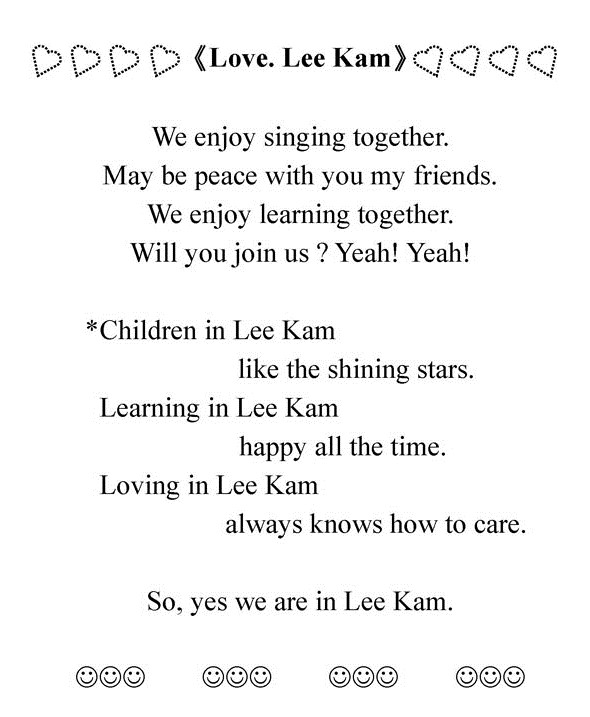 ♡♡♡♡《Love. Lee Kam》♡♡♡♡

We enjoy singing together.
May be peace with you my friends.
We enjoy learning together.
Will you join us ? Yeah! Yeah!

*Children in Lee Kam
like the shining stars.
Learning in Lee Kam
happy all the time.
Loving in Lee Kam
always knows how to care.

So, yes we are in Lee Kam.

☺☺☺ ☺☺☺ ☺☺☺ ☺☺☺